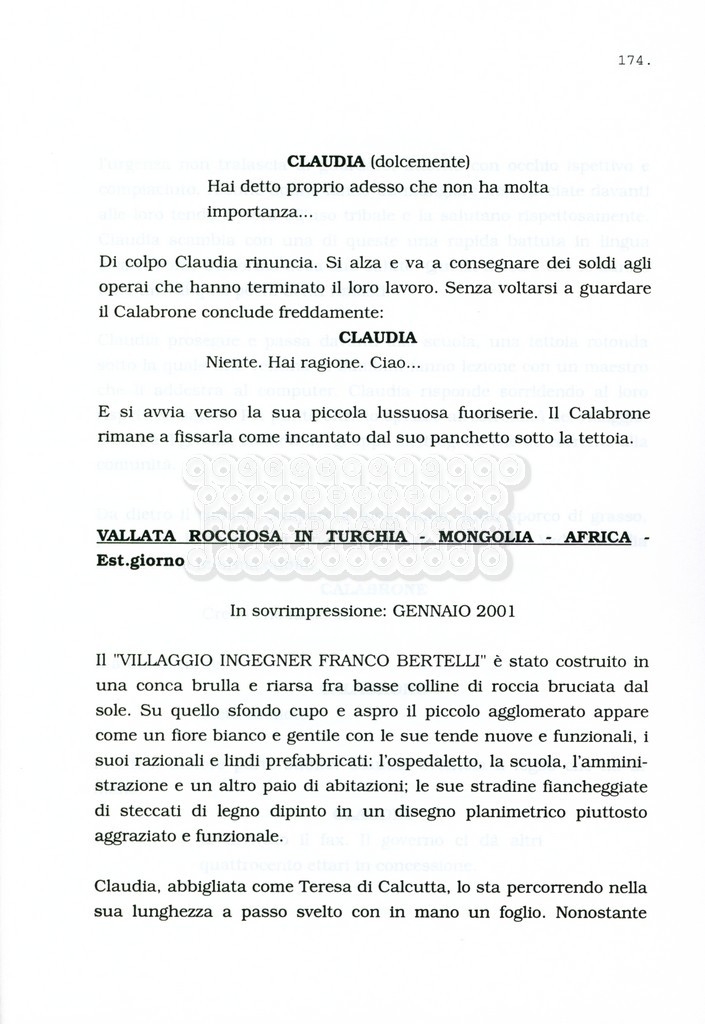 174.

CLAUDIA (dolcemente)
Hai detto proprio adesso che non ha molta importanza...

Di colpo Claudia rinuncia. Si alza e va a consegnare dei soldi agli operai che hanno terminato il loro lavoro. Senza voltarsi a guardare il Calabrone conclude freddamente:

CLAUDIA
Niente. Hai ragione. Ciao...

E si avvia verso la sua piccola lussuosa fuoriserie. Il Calabrone rimane a fissarla come incantato dal suo panchetto sotto la tettoia.

VALLATA ROCCIOSA IN TURCHIA - MONGOLIA - AFRICA - Est.giorno

In sovrimpressione: GENNAIO 2001

Il "VILLAGGIO INGEGNER FRANCO BERTELLI" è stato costruito in una conca brulla e riarsa fra basse colline di roccia bruciata dal sole. Su quello sfondo cupo e aspro il piccolo agglomerato appare come un fiore bianco e gentile con le sue tende nuove e funzionali, i suoi razionali e lindi prefabbricati: l'ospedaletto, la scuola, l'amministrazione e un altro paio di abitazioni; le sue stradine fiancheggiate di steccati di legno dipinto in un disegno planimetrico piuttosto aggraziato e funzionale.

Claudia, abbigliata come Teresa di Calcutta, lo sta percorrendo nella sua lunghezza a passo svelto con in mano un foglio. Nonostante